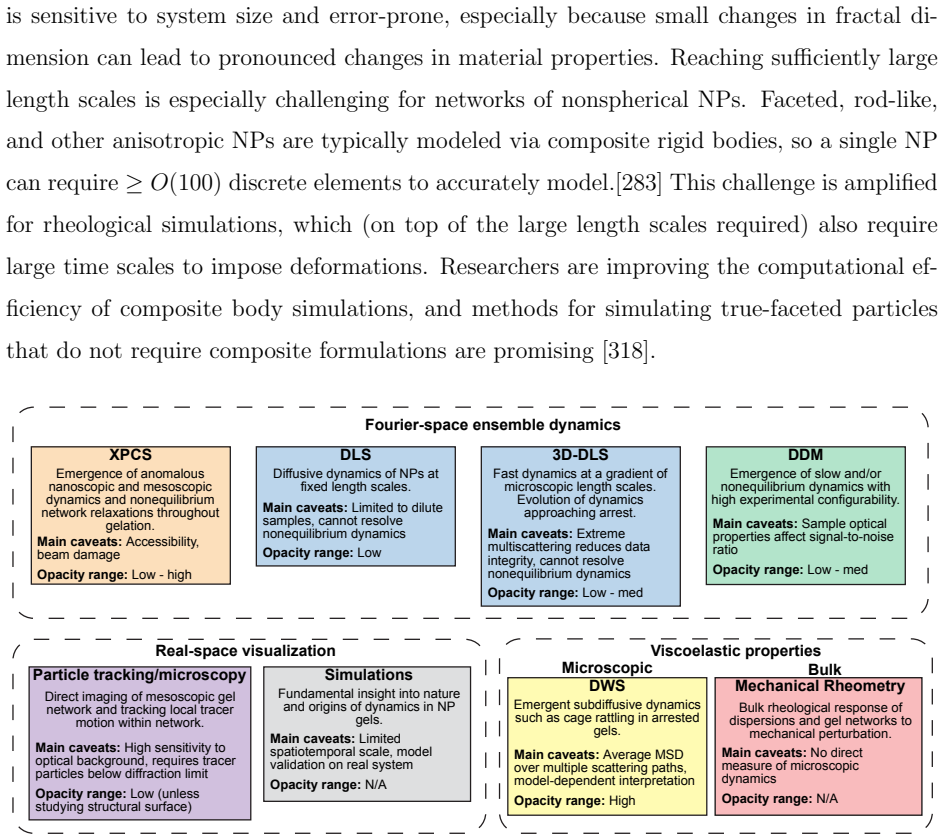 is sensitive to system size and error-prone, especially because small changes in fractal dimension can lead to pronounced changes in material properties. Reaching sufficiently large length scales is especially challenging for networks of nonspherical NPs. Faceted, rod-like, and other anisotropic NPs are typically modeled via composite rigid bodies, so a single NP can require $\geq O(100)$ discrete elements to accurately model.[283] This challenge is amplified for rheological simulations, which (on top of the large length scales required) also require large time scales to impose deformations. Researchers are improving the computational efficiency of composite body simulations, and methods for simulating true-faceted particles that do not require composite formulations are promising [318].

Fourier-space ensemble dynamics

XPCS
Emergence of anomalous nanoscopic and mesoscopic dynamics and nonequilibrium network relaxations throughout gelation.
Main caveats: Accessibility, beam damage
Opacity range: Low - high

DLS
Diffusive dynamics of NPs at fixed length scales.
Main caveats: Limited to dilute samples, cannot resolve nonequilibrium dynamics
Opacity range: Low

3D-DLS
Fast dynamics at a gradient of microscopic length scales. Evolution of dynamics approaching arrest.
Main caveats: Extreme multiscattering reduces data integrity, cannot resolve nonequilibrium dynamics
Opacity range: Low - med

DDM
Emergence of slow and/or nonequilibrium dynamics with high experimental configurability.
Main caveats: Sample optical properties affect signal-to-noise ratio
Opacity range: Low - med

Real-space visualization

Particle tracking/microscopy
Direct imaging of mesoscopic gel network and tracking local tracer motion within network.
Main caveats: High sensitivity to optical background, requires tracer particles below diffraction limit
Opacity range: Low (unless studying structural surface)

Simulations
Fundamental insight into nature and origins of dynamics in NP gels.
Main caveats: Limited spatiotemporal scale, model validation on real system
Opacity range: N/A

Viscoelastic properties

Microscopic
DWS
Emergent subdiffusive dynamics such as cage rattling in arrested gels.
Main caveats: Average MSD over multiple scattering paths, model-dependent interpretation
Opacity range: High

Bulk
Mechanical Rheometry
Bulk rheological response of dispersions and gel networks to mechanical perturbation.
Main caveats: No direct measure of microscopic dynamics
Opacity range: N/A